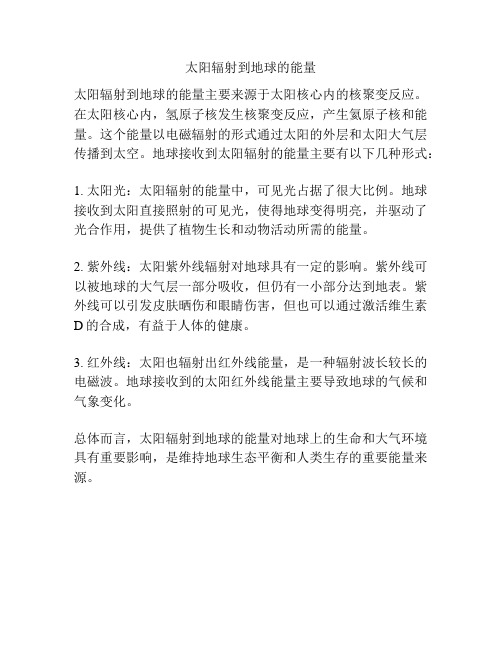 太阳辐射到地球的能量

太阳辐射到地球的能量主要来源于太阳核心内的核聚变反应。在太阳核心内，氢原子核发生核聚变反应，产生氦原子核和能量。这个能量以电磁辐射的形式通过太阳的外层和太阳大气层传播到太空。地球接收到太阳辐射的能量主要有以下几种形式：

1. 太阳光：太阳辐射的能量中，可见光占据了很大比例。地球接收到太阳直接照射的可见光，使得地球变得明亮，并驱动了光合作用，提供了植物生长和动物活动所需的能量。

2. 紫外线：太阳紫外线辐射对地球具有一定的影响。紫外线可以被地球的大气层一部分吸收，但仍有一小部分达到地表。紫外线可以引发皮肤晒伤和眼睛伤害，但也可以通过激活维生素D的合成，有益于人体的健康。

3. 红外线：太阳也辐射出红外线能量，是一种辐射波长较长的电磁波。地球接收到的太阳红外线能量主要导致地球的气候和气象变化。

总体而言，太阳辐射到地球的能量对地球上的生命和大气环境具有重要影响，是维持地球生态平衡和人类生存的重要能量来源。